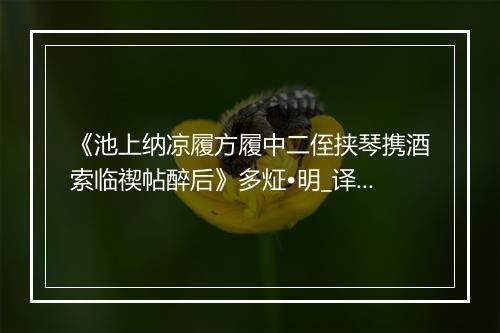 《池上纳凉履方履中二侄挟琴携酒索临禊帖醉后》多炡•明_译...